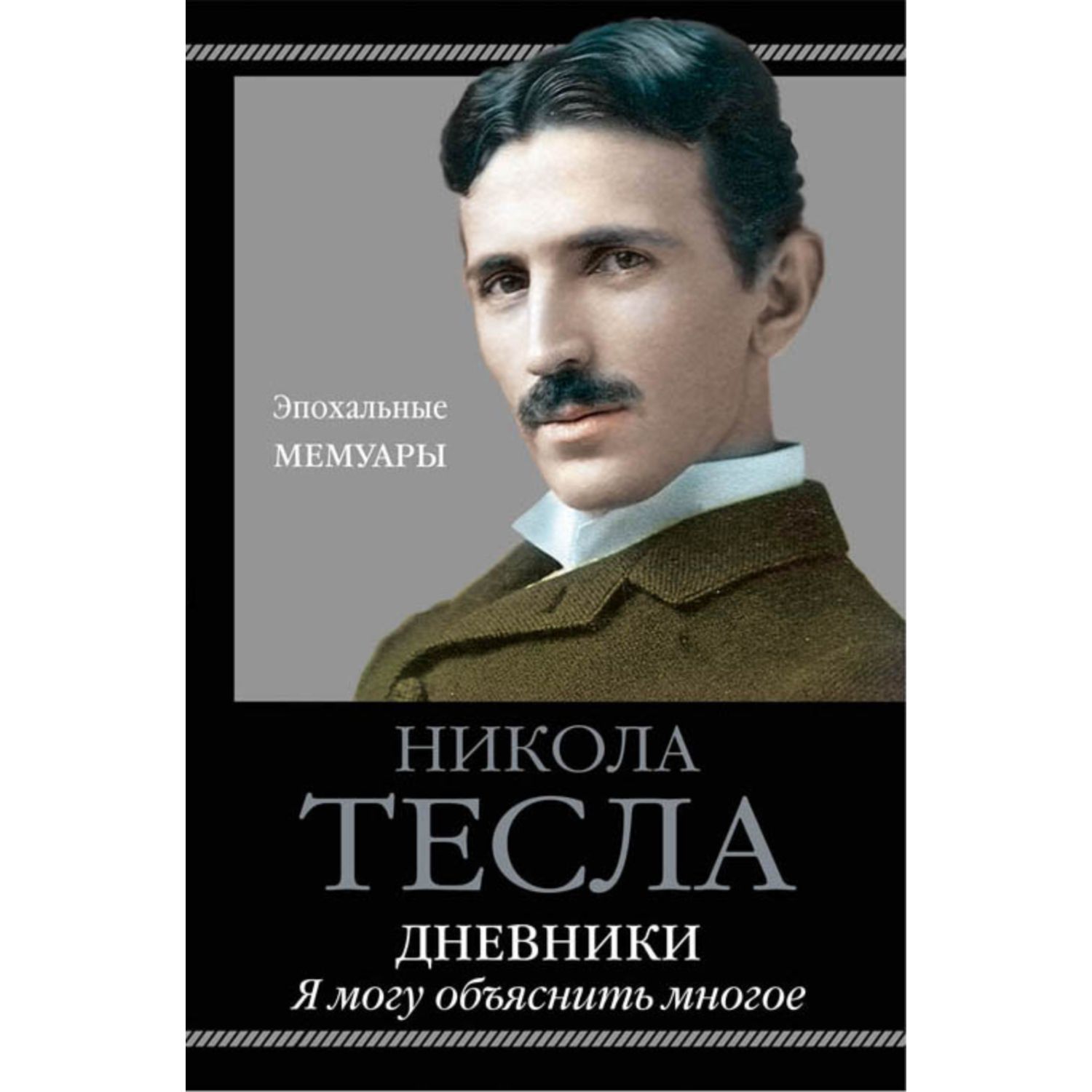 Эпохальные
МЕМУАРЫ

НИКОЛА
ТЕСЛА

ДНЕВНИКИ
Я могу объяснить многое